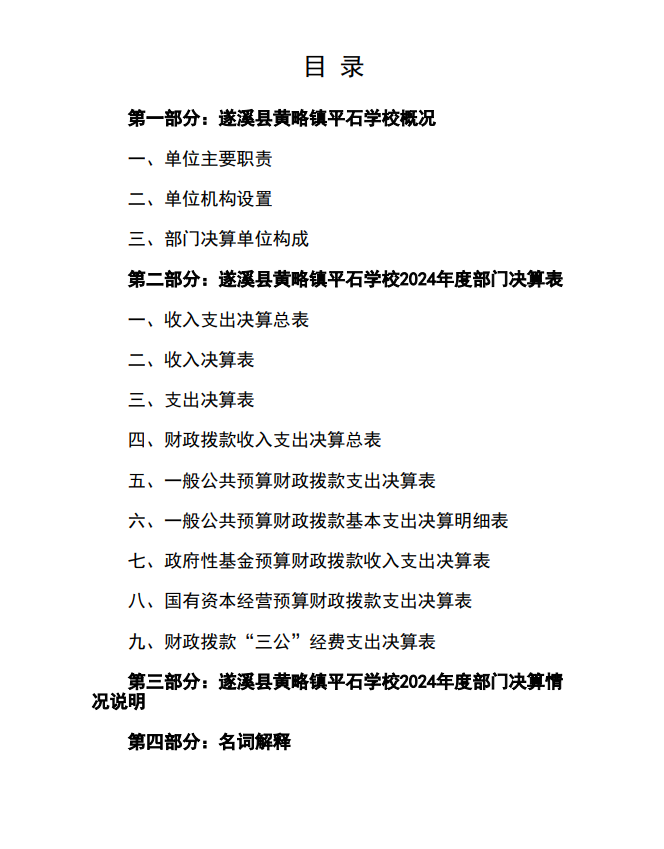 目 录

第一部分：遂溪县黄略镇平石学校概况

一、单位主要职责

二、单位机构设置

三、部门决算单位构成

第二部分：遂溪县黄略镇平石学校2024年度部门决算表

一、收入支出决算总表

二、收入决算表

三、支出决算表

四、财政拨款收入支出决算总表

五、一般公共预算财政拨款支出决算表

六、一般公共预算财政拨款基本支出决算明细表

七、政府性基金预算财政拨款收入支出决算表

八、国有资本经营预算财政拨款支出决算表

九、财政拨款“三公”经费支出决算表

第三部分：遂溪县黄略镇平石学校2024年度部门决算情况说明

第四部分：名词解释